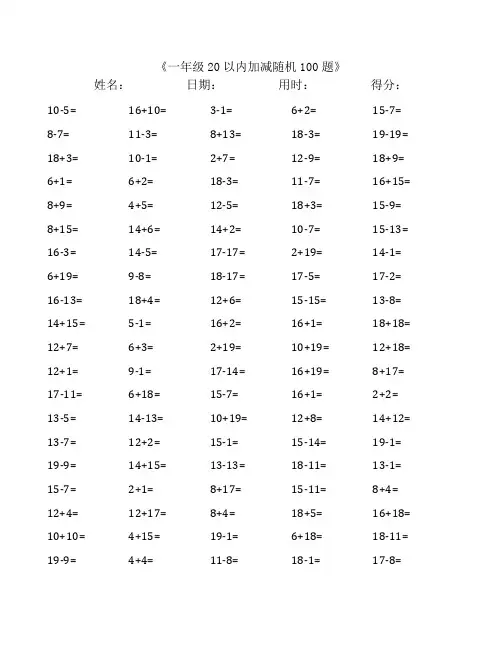 《一年级 20 以内加减随机 100 题》

姓名： 日期： 用时： 得分：

| | | | | |
|---|---|---|---|---|
| 10-5= | 16+10= | 3-1= | 6+2= | 15-7= |
| 8-7= | 11-3= | 8+13= | 18-3= | 19-19= |
| 18+3= | 10-1= | 2+7= | 12-9= | 18+9= |
| 6+1= | 6+2= | 18-3= | 11-7= | 16+15= |
| 8+9= | 4+5= | 12-5= | 18+3= | 15-9= |
| 8+15= | 14+6= | 14+2= | 10-7= | 15-13= |
| 16-3= | 14-5= | 17-17= | 2+19= | 14-1= |
| 6+19= | 9-8= | 18-17= | 17-5= | 17-2= |
| 16-13= | 18+4= | 12+6= | 15-15= | 13-8= |
| 14+15= | 5-1= | 16+2= | 16+1= | 18+18= |
| 12+7= | 6+3= | 2+19= | 10+19= | 12+18= |
| 12+1= | 9-1= | 17-14= | 16+19= | 8+17= |
| 17-11= | 6+18= | 15-7= | 16+1= | 2+2= |
| 13-5= | 14-13= | 10+19= | 12+8= | 14+12= |
| 13-7= | 12+2= | 15-1= | 15-14= | 19-1= |
| 19-9= | 14+15= | 13-13= | 18-11= | 13-1= |
| 15-7= | 2+1= | 8+17= | 15-11= | 8+4= |
| 12+4= | 12+17= | 8+4= | 18+5= | 16+18= |
| 10+10= | 4+15= | 19-1= | 6+18= | 18-11= |
| 19-9= | 4+4= | 11-8= | 18-1= | 17-8= |